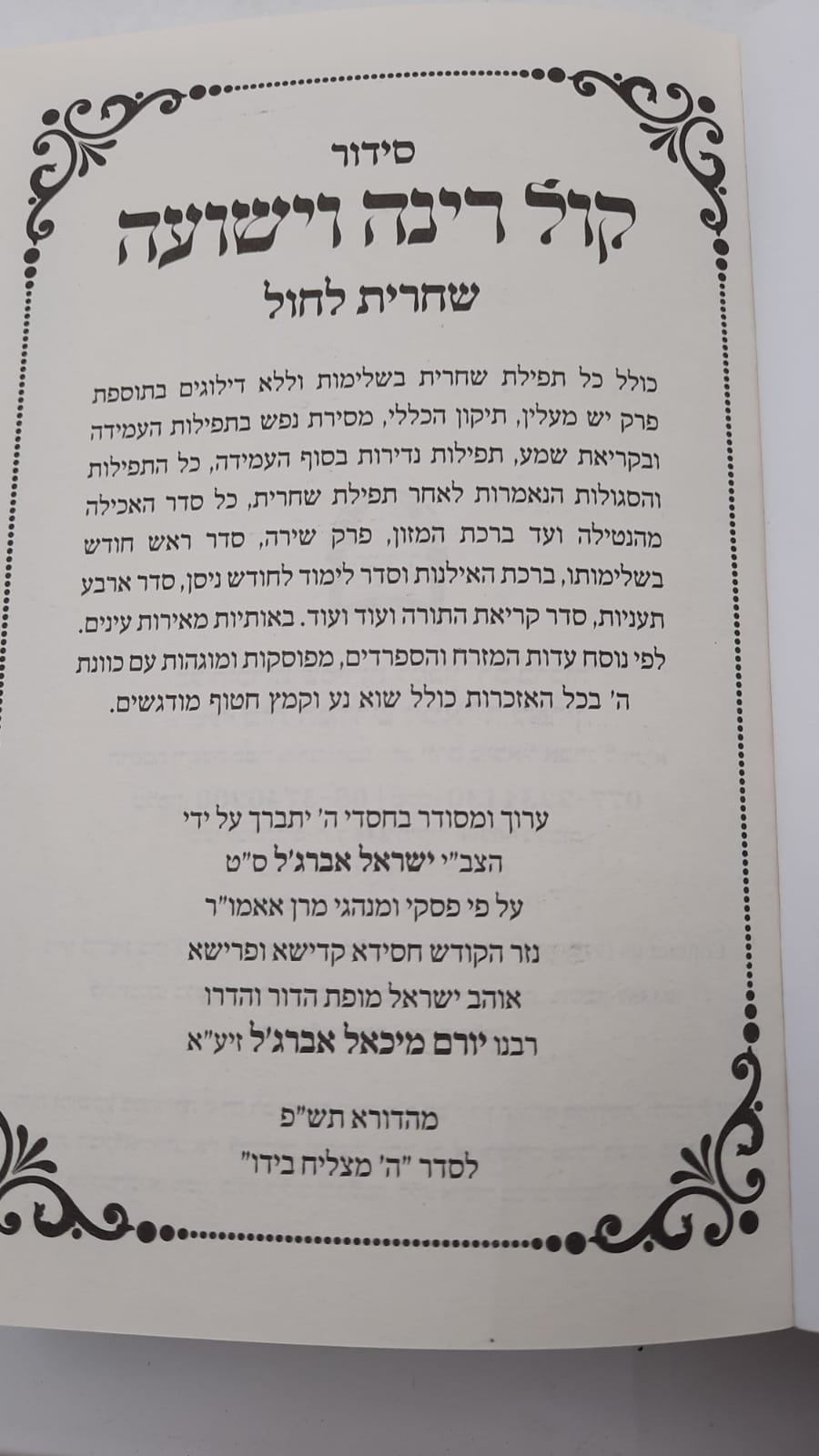 סידור

קול רינה וישועה

שחרית לחול

כולל כל תפילת שחרית בשלימות וללא דילוגים בתוספת פרק יש מעלין, תיקון הכללי, מסירת נפש בתפילות העמידה ובקריאת שמע, תפילות נדירות בסוף העמידה, כל התפילות והסגולות הנאמרות לאחר תפילת שחרית, כל סדר האכילה מהנטילה ועד ברכת המזון, פרק שירה, סדר ראש חודש בשלימותו, ברכת האילנות וסדר לימוד לחודש ניסן, סדר ארבע תעניות, סדר קריאת התורה ועוד ועוד. באותיות מאירות עינים. לפי נוסח עדות המזרח והספרדים, מפוסקות ומוגהות עם כוונת ה' בכל האזכרות כולל שוא נע וקמץ חטוף מודגשים.

ערוך ומסודר בחסדי ה' יתברך על ידי
הצב"י ישראל אברג'ל ס"ט
על פי פסקי ומנהגי מרן אאמו"ר
נזר הקודש חסידא קדישא ופרישא
אוהב ישראל מופת הדור והדרו
רבנו יורם מיכאל אברג'ל זיע"א

מהדורא תש"פ
לסדר "ה' מצליח בידו"